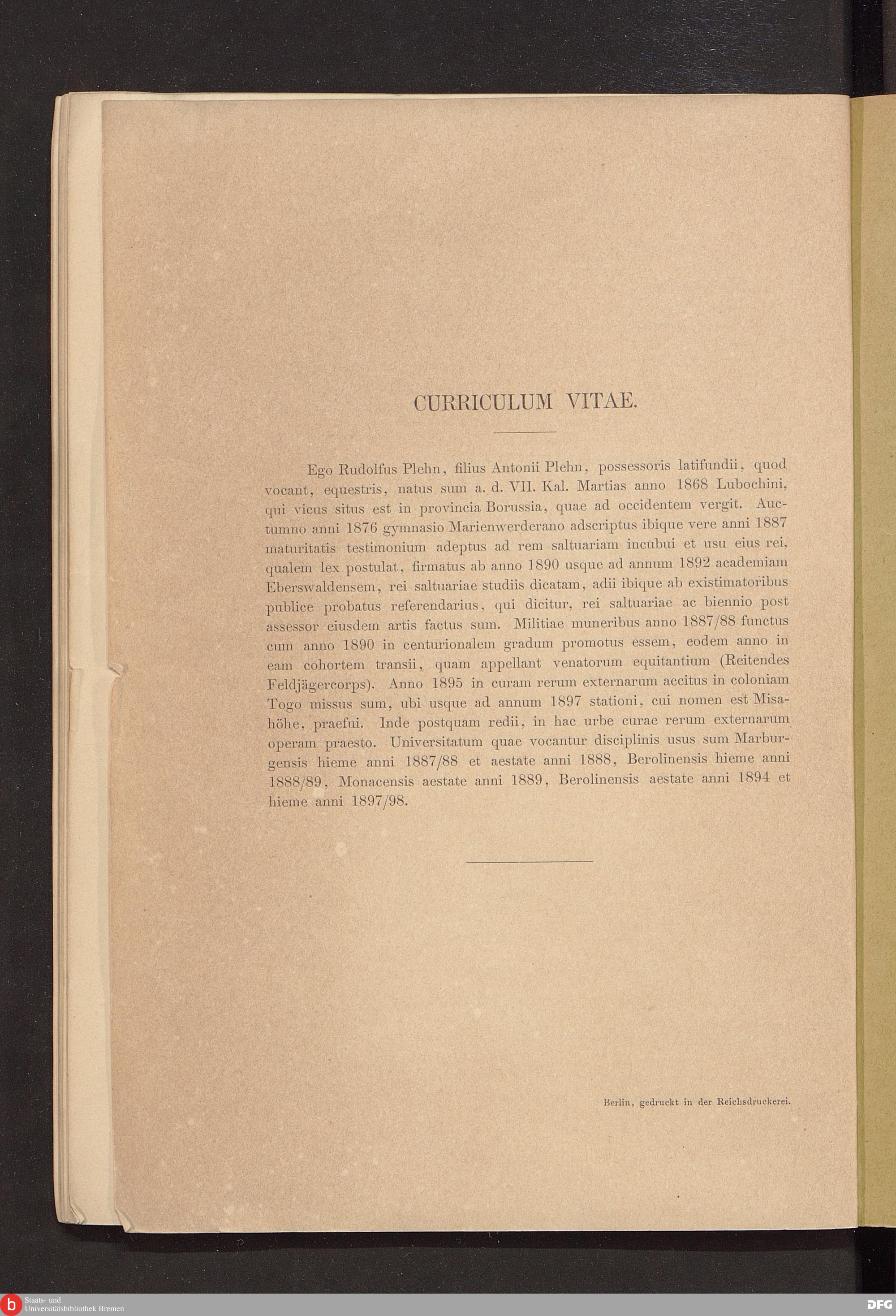 CURRICULUM VITAE.

Ego Rudolfus Plehn, filius Antonii Plehn, possessoris latifundii, quod vocant, equestris, natus sum a. d. VII. Kal. Martias anno 1868 Lubochini, qui vicus situs est in provincia Borussia, quae ad occidentem vergit. Auctumno anni 1876 gymnasio Marienwerderano adscriptus ibique vere anni 1887 maturitatis testimonium adeptus ad rem saltuariam incubui et usu eius rei, qualem lex postulat, firmatus ab anno 1890 usque ad annum 1892 academiam Eberswaldensem, rei saltuariae studiis dicatam, adii ibique ab existimatoribus publice probatus referendarius, qui dicitur, rei saltuariae ac biennio post assessor eiusdem artis factus sum. Militiae muneribus anno 1887/88 functus cum anno 1890 in centurionalem gradum promotus essem, eodem anno in eam cohortem transii, quam appellant venatorum equitantium (Reitendes Feldjägercorps). Anno 1895 in curam rerum externarum accitus in coloniam Togo missus sum, ubi usque ad annum 1897 stationi, cui nomen est Misahöhe, praefui. Inde postquam redii, in hac urbe curae rerum externarum operam praesto. Universitatum quae vocantur disciplinis usus sum Marburgensis hieme anni 1887/88 et aestate anni 1888, Berolinensis hieme anni 1888/89, Monacensis aestate anni 1889, Berolinensis aestate anni 1894 et hieme anni 1897/98.

Berlin, gedruckt in der Reichsdruckerei.

Staats- und Universitätsbibliothek Bremen

DFG